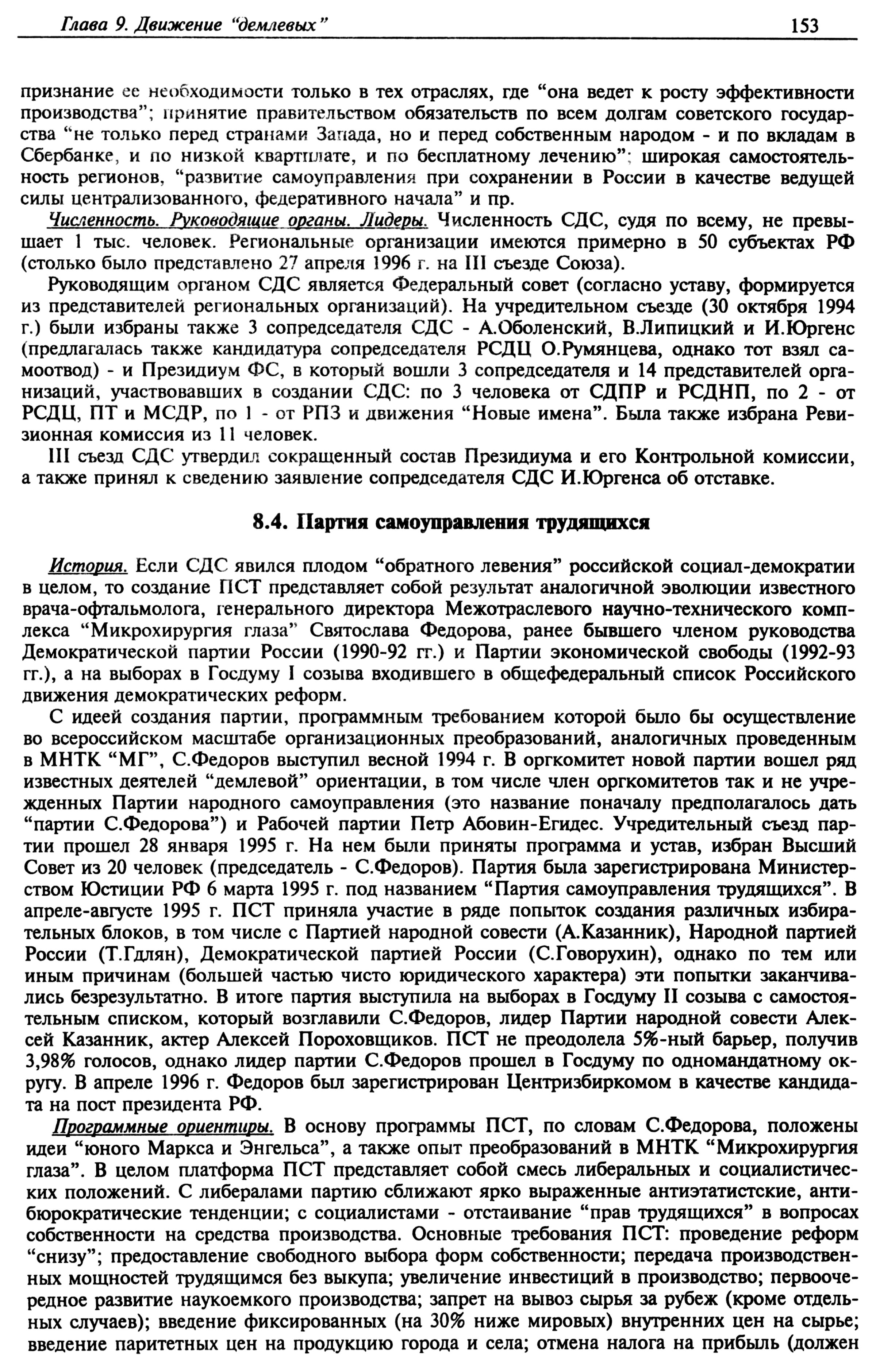 Глава 9. Движение "демлевых" 153

признание ее необходимости только в тех отраслях, где "она ведет к росту эффективности производства"; принятие правительством обязательств по всем долгам советского государства "не только перед странами Запада, но и перед собственным народом - и по вкладам в Сбербанке, и по низкой квартплате, и по бесплатному лечению"; широкая самостоятельность регионов, "развитие самоуправления при сохранении в России в качестве ведущей силы централизованного, федеративного начала" и пр.

Численность. Руководящие органы. Лидеры. Численность СДС, судя по всему, не превышает 1 тыс. человек. Региональные организации имеются примерно в 50 субъектах РФ (столько было представлено 27 апреля 1996 г. на III съезде Союза).

Руководящим органом СДС является Федеральный совет (согласно уставу, формируется из представителей региональных организаций). На учредительном съезде (30 октября 1994 г.) были избраны также 3 сопредседателя СДС - А.Оболенский, В.Липицкий и И.Юргенс (предлагалась также кандидатура сопредседателя РСДЦ О.Румянцева, однако тот взял самоотвод) - и Президиум ФС, в который вошли 3 сопредседателя и 14 представителей организаций, участвовавших в создании СДС: по 3 человека от СДПР и РСДНП, по 2 - от РСДЦ, ПТ и МСДР, по 1 - от РПЗ и движения "Новые имена". Была также избрана Ревизионная комиссия из 11 человек.

III съезд СДС утвердил сокращенный состав Президиума и его Контрольной комиссии, а также принял к сведению заявление сопредседателя СДС И.Юргенса об отставке.

8.4. Партия самоуправления трудящихся

История. Если СДС явился плодом "обратного левения" российской социал-демократии в целом, то создание ПСТ представляет собой результат аналогичной эволюции известного врача-офтальмолога, генерального директора Межотраслевого научно-технического комплекса "Микрохирургия глаза" Святослава Федорова, ранее бывшего членом руководства Демократической партии России (1990-92 гг.) и Партии экономической свободы (1992-93 гг.), а на выборах в Госдуму I созыва входившего в общефедеральный список Российского движения демократических реформ.

С идеей создания партии, программным требованием которой было бы осуществление во всероссийском масштабе организационных преобразований, аналогичных проведенным в МНТК "МГ", С.Федоров выступил весной 1994 г. В оргкомитет новой партии вошел ряд известных деятелей "демлевой" ориентации, в том числе член оргкомитетов так и не учрежденных Партии народного самоуправления (это название поначалу предполагалось дать "партии С.Федорова") и Рабочей партии Петр Абовин-Егидес. Учредительный съезд партии прошел 28 января 1995 г. На нем были приняты программа и устав, избран Высший Совет из 20 человек (председатель - С.Федоров). Партия была зарегистрирована Министерством Юстиции РФ 6 марта 1995 г. под названием "Партия самоуправления трудящихся". В апреле-августе 1995 г. ПСТ приняла участие в ряде попыток создания различных избирательных блоков, в том числе с Партией народной совести (А.Казанник), Народной партией России (Т.Гдлян), Демократической партией России (С.Говорухин), однако по тем или иным причинам (большей частью чисто юридического характера) эти попытки заканчивались безрезультатно. В итоге партия выступила на выборах в Госдуму II созыва с самостоятельным списком, который возглавили С.Федоров, лидер Партии народной совести Алексей Казанник, актер Алексей Пороховщиков. ПСТ не преодолела 5%-ный барьер, получив 3,98% голосов, однако лидер партии С.Федоров прошел в Госдуму по одномандатному округу. В апреле 1996 г. Федоров был зарегистрирован Центризбиркомом в качестве кандидата на пост президента РФ.

Программные ориентиры. В основу программы ПСТ, по словам С.Федорова, положены идеи "юного Маркса и Энгельса", а также опыт преобразований в МНТК "Микрохирургия глаза". В целом платформа ПСТ представляет собой смесь либеральных и социалистических положений. С либералами партию сближают ярко выраженные антиэтатистские, антибюрократические тенденции; с социалистами - отстаивание "прав трудящихся" в вопросах собственности на средства производства. Основные требования ПСТ: проведение реформ "снизу"; предоставление свободного выбора форм собственности; передача производственных мощностей трудящимся без выкупа; увеличение инвестиций в производство; первоочередное развитие наукоемкого производства; запрет на вывоз сырья за рубеж (кроме отдельных случаев); введение фиксированных (на 30% ниже мировых) внутренних цен на сырье; введение паритетных цен на продукцию города и села; отмена налога на прибыль (должен